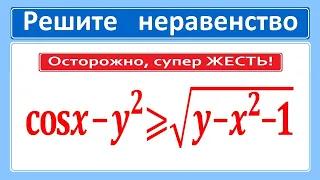 Решите неравенство

Осторожно, супер ЖЕСТЬ!

$\cos x - y^2 \geqslant \sqrt{y - x^2 - 1}$